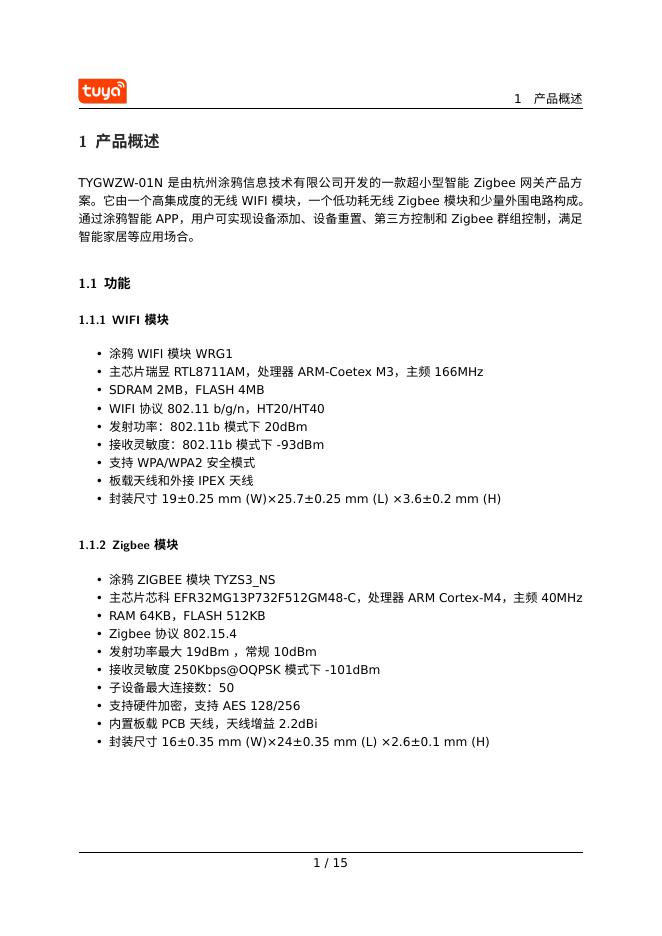 tuya

1 产品概述

1 产品概述

TYGWZW-01N 是由杭州涂鸦信息技术有限公司开发的一款超小型智能 Zigbee 网关产品方案。它由一个高集成度的无线 WIFI 模块，一个低功耗无线 Zigbee 模块和少量外围电路构成。通过涂鸦智能 APP，用户可实现设备添加、设备重置、第三方控制和 Zigbee 群组控制，满足智能家居等应用场合。

1.1 功能

1.1.1 WIFI 模块

• 涂鸦 WIFI 模块 WRG1
• 主芯片瑞昱 RTL8711AM，处理器 ARM-Coetex M3，主频 166MHz
• SDRAM 2MB，FLASH 4MB
• WIFI 协议 802.11 b/g/n，HT20/HT40
• 发射功率：802.11b 模式下 20dBm
• 接收灵敏度：802.11b 模式下 -93dBm
• 支持 WPA/WPA2 安全模式
• 板载天线和外接 IPEX 天线
• 封装尺寸 19±0.25 mm (W)×25.7±0.25 mm (L) ×3.6±0.2 mm (H)

1.1.2 Zigbee 模块

• 涂鸦 ZIGBEE 模块 TYZS3_NS
• 主芯片芯科 EFR32MG13P732F512GM48-C，处理器 ARM Cortex-M4，主频 40MHz
• RAM 64KB，FLASH 512KB
• Zigbee 协议 802.15.4
• 发射功率最大 19dBm ，常规 10dBm
• 接收灵敏度 250Kbps@OQPSK 模式下 -101dBm
• 子设备最大连接数：50
• 支持硬件加密，支持 AES 128/256
• 内置板载 PCB 天线，天线增益 2.2dBi
• 封装尺寸 16±0.35 mm (W)×24±0.35 mm (L) ×2.6±0.1 mm (H)

1 / 15